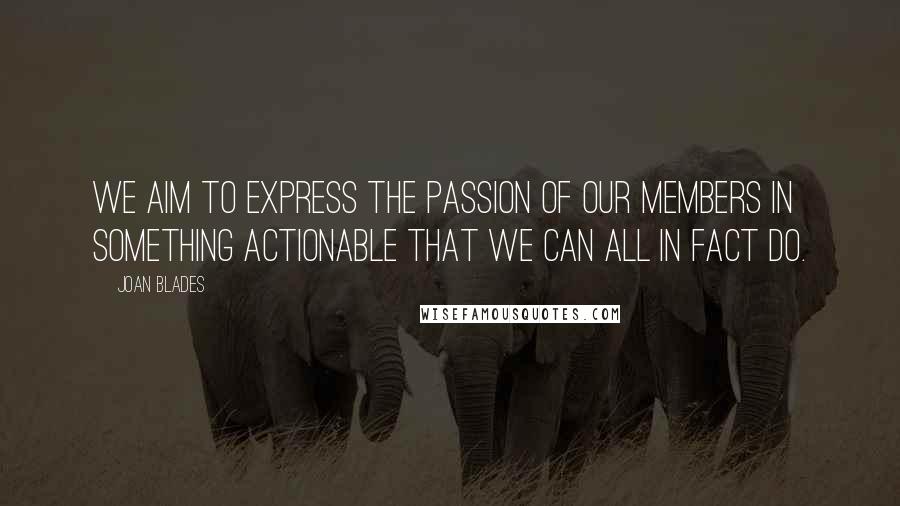 WE AIM TO EXPRESS THE PASSION OF OUR MEMBERS IN SOMETHING ACTIONABLE THAT WE CAN ALL IN FACT DO.

JOAN BLADES

WISEFAMOUSQUOTES.COM